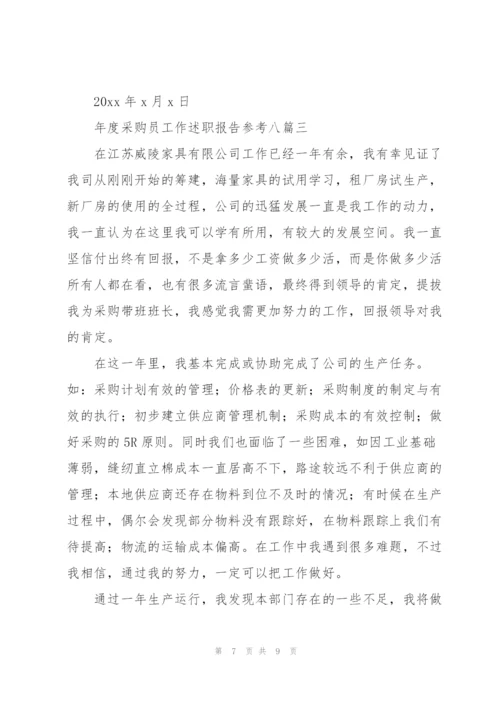 20xx 年 x 月 x 日

年度采购员工作述职报告参考八篇三

在江苏威陵家具有限公司工作已经一年有余，我有幸见证了我司从刚刚开始的筹建，海量家具的试用学习，租厂房试生产，新厂房的使用的全过程，公司的迅猛发展一直是我工作的动力，我一直认为在这里我可以学有所用，有较大的发展空间。我一直坚信付出终有回报，不是拿多少工资做多少活，而是你做多少活所有人都在看，也有很多流言蜚语，最终得到领导的肯定，提拔我为采购带班班长，我感觉我需更加努力的工作，回报领导对我的肯定。

在这一年里，我基本完成或协助完成了公司的生产任务。如：采购计划有效的管理；价格表的更新；采购制度的制定与有效的执行；初步建立供应商管理机制；采购成本的有效控制；做好采购的 5R 原则。同时我们也面临了一些困难，如因工业基础薄弱，缝纫直立棉成本一直居高不下，路途较远不利于供应商的管理；本地供应商还存在物料到位不及时的情况；有时候在生产过程中，偶尔会发现部分物料没有跟踪好，在物料跟踪上我们有待提高；物流的运输成本偏高。在工作中我遇到很多难题，不过我相信，通过我的努力，一定可以把工作做好。

通过一年生产运行，我发现本部门存在的一些不足，我将做

第 7 页 共 9 页